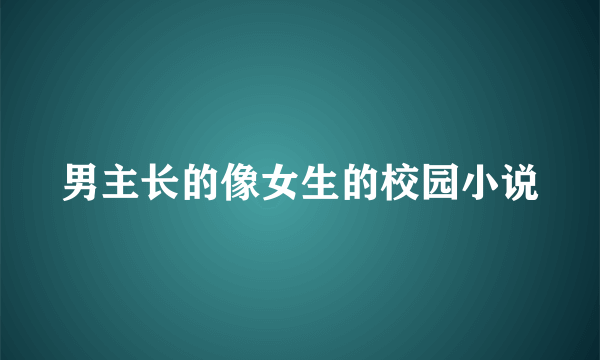 男主长的像女生的校园小说